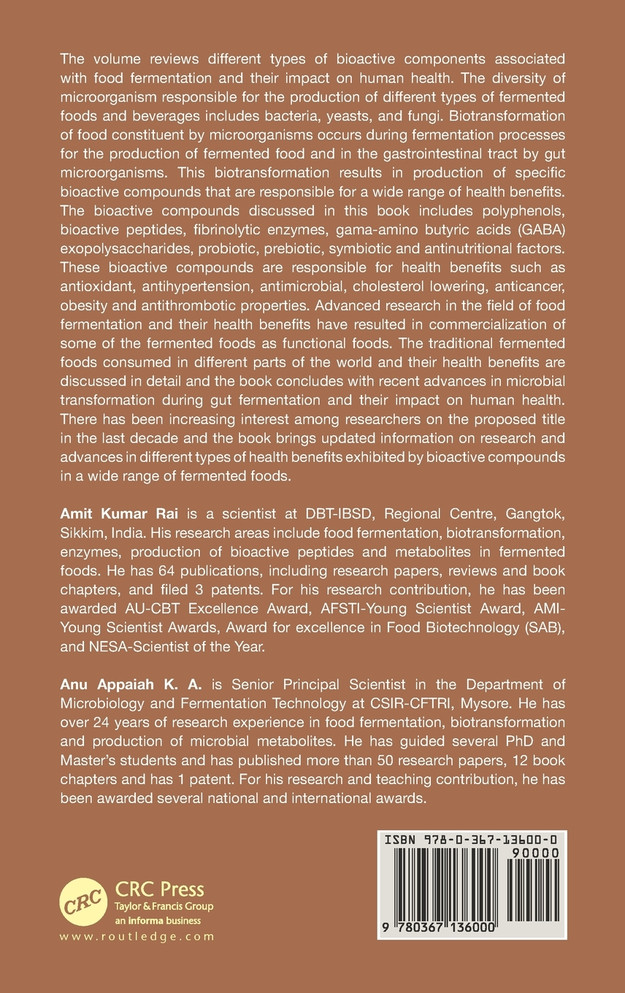 The volume reviews different types of bioactive components associated with food fermentation and their impact on human health. The diversity of microorganism responsible for the production of different types of fermented foods and beverages includes bacteria, yeasts, and fungi. Biotransformation of food constituent by microorganisms occurs during fermentation processes for the production of fermented food and in the gastrointestinal tract by gut microorganisms. This biotransformation results in production of specific bioactive compounds that are responsible for a wide range of health benefits. The bioactive compounds discussed in this book includes polyphenols, bioactive peptides, fibrinolytic enzymes, gama-amino butyric acids (GABA) exopolysaccharides, probiotic, prebiotic, symbiotic and antinutritional factors. These bioactive compounds are responsible for health benefits such as antioxidant, antihypertension, antimicrobial, cholesterol lowering, anticancer, obesity and antithrombotic properties. Advanced research in the field of food fermentation and their health benefits have resulted in commercialization of some of the fermented foods as functional foods. The traditional fermented foods consumed in different parts of the world and their health benefits are discussed in detail and the book concludes with recent advances in microbial transformation during gut fermentation and their impact on human health. There has been increasing interest among researchers on the proposed title in the last decade and the book brings updated information on research and advances in different types of health benefits exhibited by bioactive compounds in a wide range of fermented foods.

Amit Kumar Rai is a scientist at DBT-IBSD, Regional Centre, Gangtok, Sikkim, India. His research areas include food fermentation, biotransformation, enzymes, production of bioactive peptides and metabolites in fermented foods. He has 64 publications, including research papers, reviews and book chapters, and filed 3 patents. For his research contribution, he has been awarded AU-CBT Excellence Award, AFSTI-Young Scientist Award, AMI-Young Scientist Awards, Award for excellence in Food Biotechnology (SAB), and NESA-Scientist of the Year.

Anu Appaiah K. A. is Senior Principal Scientist in the Department of Microbiology and Fermentation Technology at CSIR-CFTRI, Mysore. He has over 24 years of research experience in food fermentation, biotransformation and production of microbial metabolites. He has guided several PhD and Master's students and has published more than 50 research papers, 12 book chapters and has 1 patent. For his research and teaching contribution, he has been awarded several national and international awards.

CRC
CRC Press
Taylor & Francis Group
an informa business
www.routledge.com

ISBN 978-0-367-13600-0
90000
9 780367 136000